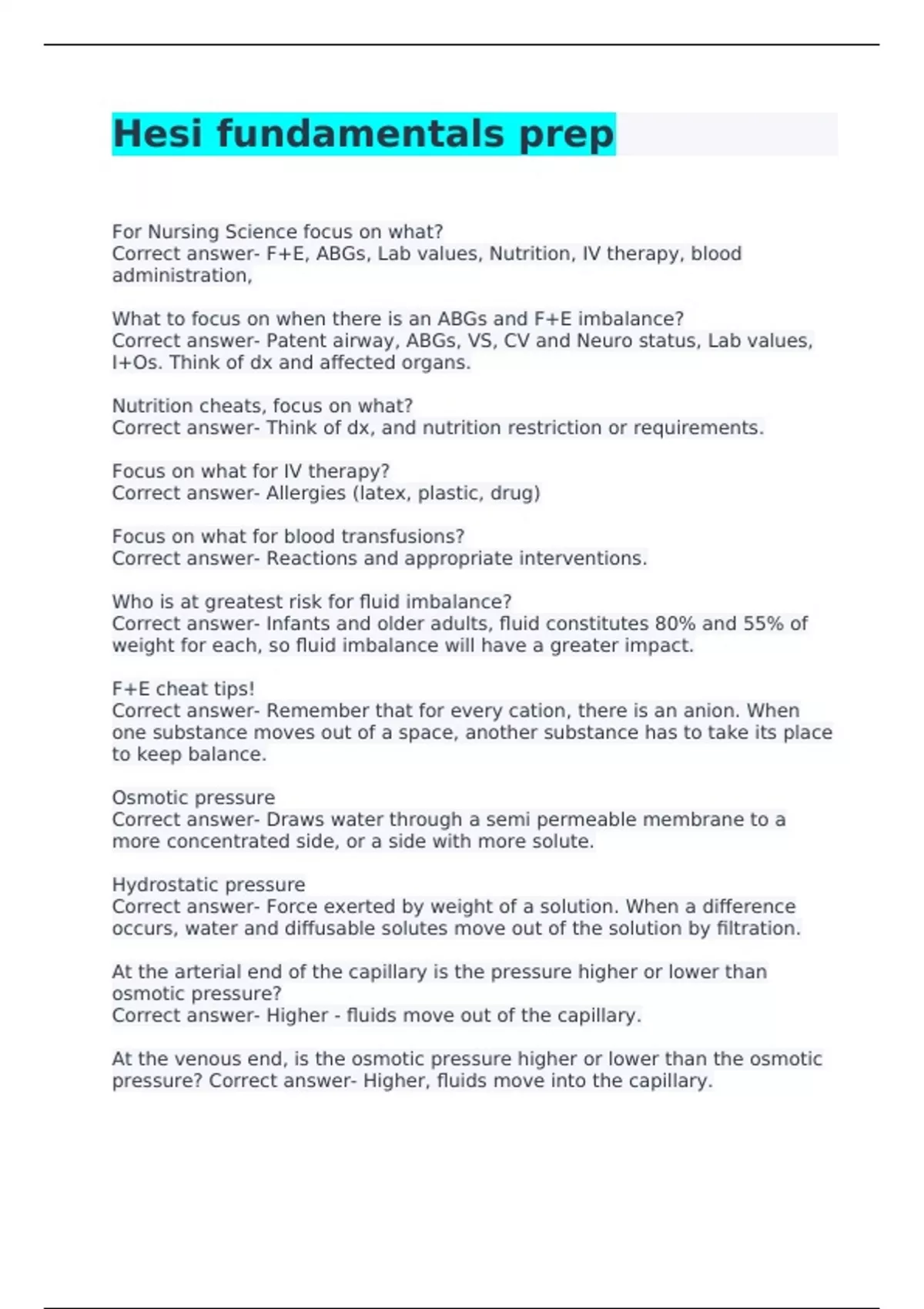 Hesi fundamentals prep

For Nursing Science focus on what?
Correct answer- F+E, ABGs, Lab values, Nutrition, IV therapy, blood administration,

What to focus on when there is an ABGs and F+E imbalance?
Correct answer- Patent airway, ABGs, VS, CV and Neuro status, Lab values, I+Os. Think of dx and affected organs.

Nutrition cheats, focus on what?
Correct answer- Think of dx, and nutrition restriction or requirements.

Focus on what for IV therapy?
Correct answer- Allergies (latex, plastic, drug)

Focus on what for blood transfusions?
Correct answer- Reactions and appropriate interventions.

Who is at greatest risk for fluid imbalance?
Correct answer- Infants and older adults, fluid constitutes 80% and 55% of weight for each, so fluid imbalance will have a greater impact.

F+E cheat tips!
Correct answer- Remember that for every cation, there is an anion. When one substance moves out of a space, another substance has to take its place to keep balance.

Osmotic pressure
Correct answer- Draws water through a semi permeable membrane to a more concentrated side, or a side with more solute.

Hydrostatic pressure
Correct answer- Force exerted by weight of a solution. When a difference occurs, water and diffusable solutes move out of the solution by filtration.

At the arterial end of the capillary is the pressure higher or lower than osmotic pressure?
Correct answer- Higher - fluids move out of the capillary.

At the venous end, is the osmotic pressure higher or lower than the osmotic pressure? Correct answer- Higher, fluids move into the capillary.